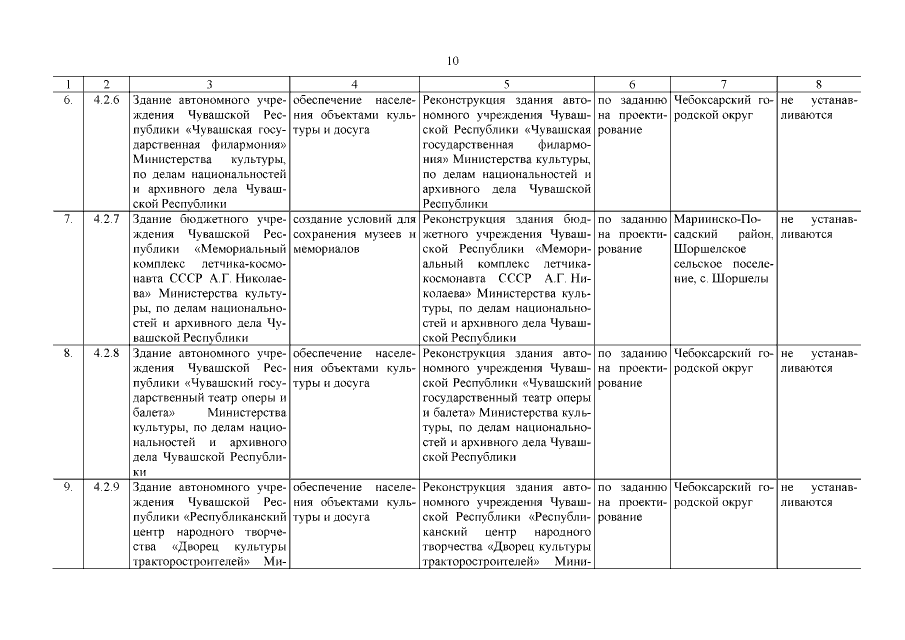 10

| 1 | 2 | 3 | 4 | 5 | 6 | 7 | 8 |
|---|---|---|---|---|---|---|---|
| 6. | 4.2.6 | Здание автономного учреждения Чувашской Республики «Чувашская государственная филармония» Министерства культуры, по делам национальностей и архивного дела Чувашской Республики | обеспечение населения объектами культуры и досуга | Реконструкция здания автономного учреждения Чувашской Республики «Чувашская государственная филармония» Министерства культуры, по делам национальностей и архивного дела Чувашской Республики | по заданию на проектирование | Чебоксарский городской округ | не устанавливаются |
| 7. | 4.2.7 | Здание бюджетного учреждения Чувашской Республики «Мемориальный комплекс летчика-космонавта СССР А.Г. Николаева» Министерства культуры, по делам национальностей и архивного дела Чувашской Республики | создание условий для сохранения музеев и мемориалов | Реконструкция здания бюджетного учреждения Чувашской Республики «Мемориальный комплекс летчика-космонавта СССР А.Г. Николаева» Министерства культуры, по делам национальностей и архивного дела Чувашской Республики | по заданию на проектирование | Мариинско-Посадский район, Шоршелское сельское поселение, с. Шоршелы | не устанавливаются |
| 8. | 4.2.8 | Здание автономного учреждения Чувашской Республики «Чувашский государственный театр оперы и балета» Министерства культуры, по делам национальностей и архивного дела Чувашской Республики | обеспечение населения объектами культуры и досуга | Реконструкция здания автономного учреждения Чувашской Республики «Чувашский государственный театр оперы и балета» Министерства культуры, по делам национальностей и архивного дела Чувашской Республики | по заданию на проектирование | Чебоксарский городской округ | не устанавливаются |
| 9. | 4.2.9 | Здание автономного учреждения Чувашской Республики «Республиканский центр народного творчества «Дворец культуры тракторостроителей» Ми- | обеспечение населения объектами культуры и досуга | Реконструкция здания автономного учреждения Чувашской Республики «Республиканский центр народного творчества «Дворец культуры тракторостроителей» Мини- | по заданию на проектирование | Чебоксарский городской округ | не устанавливаются |